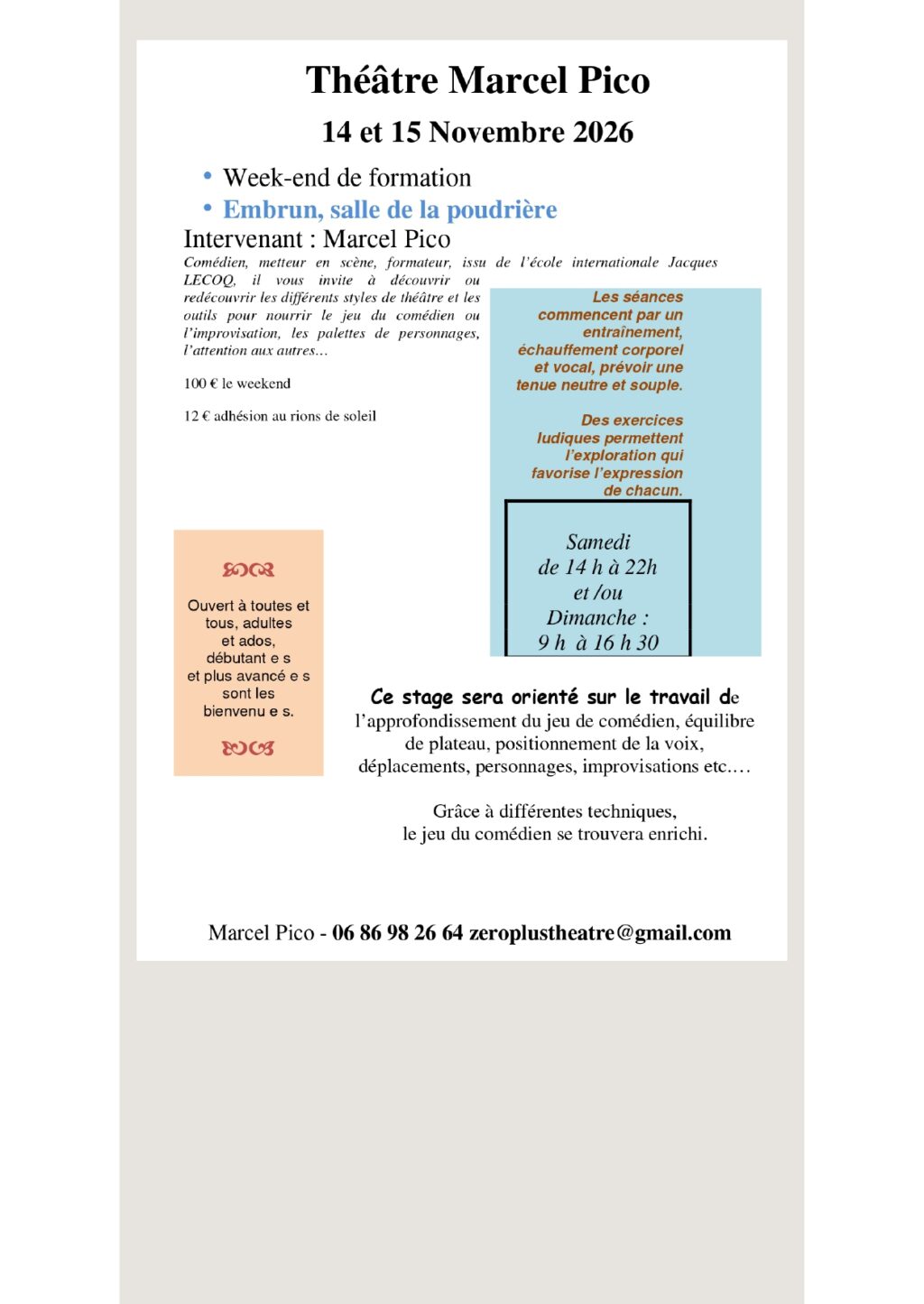 Théâtre Marcel Pico

14 et 15 Novembre 2026

• Week-end de formation
• Embrun, salle de la poudrière

Intervenant : Marcel Pico

Comédien, metteur en scène, formateur, issu de l'école internationale Jacques LECOQ, il vous invite à découvrir ou redécouvrir les différents styles de théâtre et les outils pour nourrir le jeu du comédien ou l'improvisation, les palettes de personnages, l'attention aux autres…

100 € le weekend

12 € adhésion au rions de soleil

Les séances commencent par un entraînement, échauffement corporel et vocal, prévoir une tenue neutre et souple.

Des exercices ludiques permettent l'exploration qui favorise l'expression de chacun.

Samedi
de 14 h à 22h
et /ou
Dimanche :
9 h à 16 h 30

Ouvert à toutes et tous, adultes et ados, débutant e s et plus avancé e s sont les bienvenu e s.

Ce stage sera orienté sur le travail de l'approfondissement du jeu de comédien, équilibre de plateau, positionnement de la voix, déplacements, personnages, improvisations etc.…

Grâce à différentes techniques, le jeu du comédien se trouvera enrichi.

Marcel Pico - 06 86 98 26 64 zeroplustheatre@gmail.com